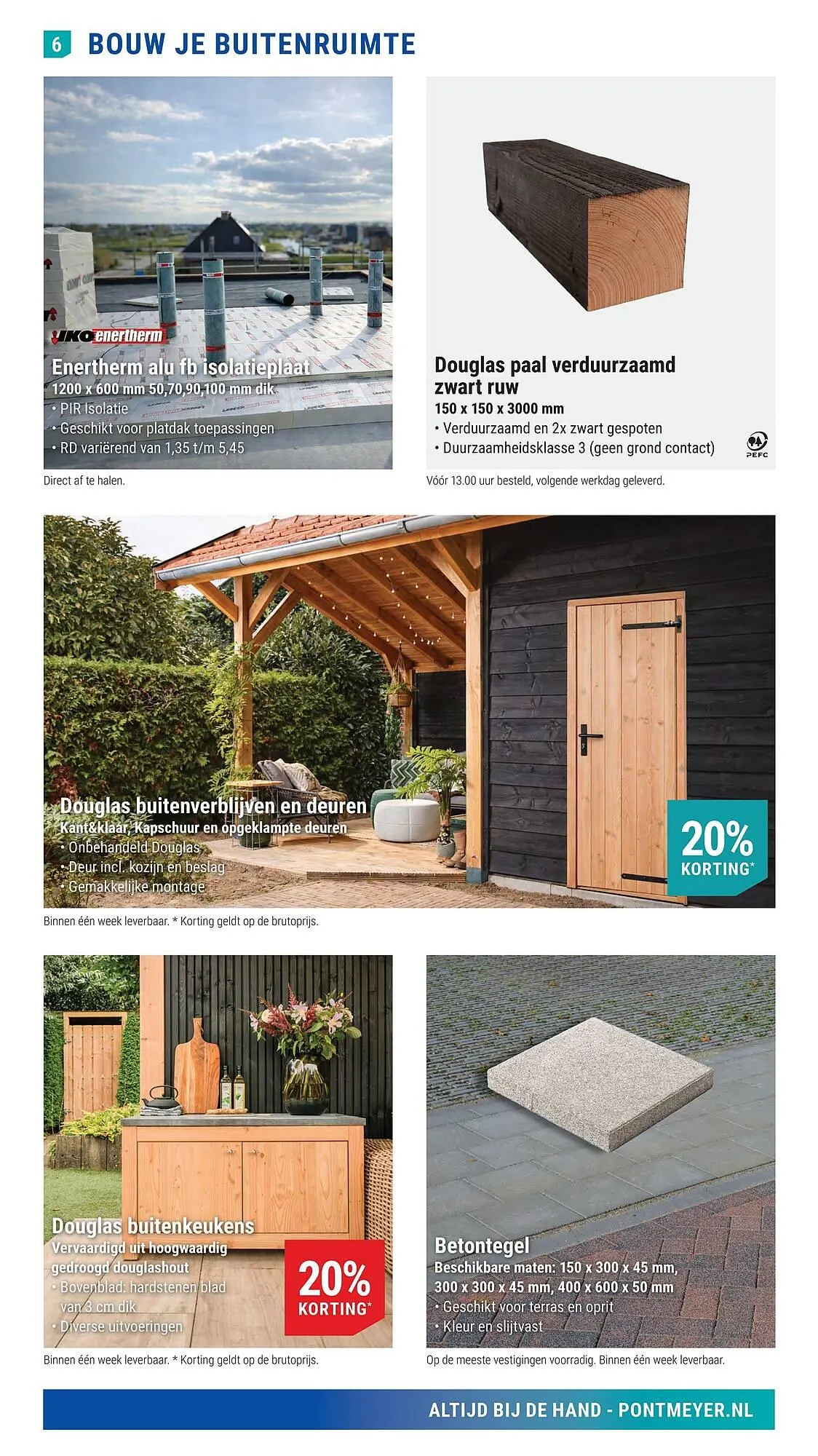 6 BOUW JE BUITENRUIMTE

IKO enertherm

Enertherm alu fb isolatieplaat
1200 x 600 mm 50,70,90,100 mm dik
• PIR Isolatie
• Geschikt voor platdak toepassingen
• RD variërend van 1,35 t/m 5,45

Direct af te halen.

Douglas paal verduurzaamd zwart ruw
150 x 150 x 3000 mm
• Verduurzaamd en 2x zwart gespoten
• Duurzaamheidsklasse 3 (geen grond contact)

PEFC

Vóór 13.00 uur besteld, volgende werkdag geleverd.

Douglas buitenverblijven en deuren
Kant&klaar, Kapschuur en opgeklampte deuren
• Onbehandeld Douglas
• Deur incl. kozijn en beslag
• Gemakkelijke montage

20% KORTING*

Binnen één week leverbaar. * Korting geldt op de brutoprijs.

Douglas buitenkeukens
Vervaardigd uit hoogwaardig gedroogd douglashout
• Bovenblad: hardstenen blad van 3 cm dik
• Diverse uitvoeringen

20% KORTING*

Binnen één week leverbaar. * Korting geldt op de brutoprijs.

Betontegel
Beschikbare maten: 150 x 300 x 45 mm, 300 x 300 x 45 mm, 400 x 600 x 50 mm
• Geschikt voor terras en oprit
• Kleur en slijtvast

Op de meeste vestigingen voorradig. Binnen één week leverbaar.

ALTIJD BIJ DE HAND - PONTMEYER.NL